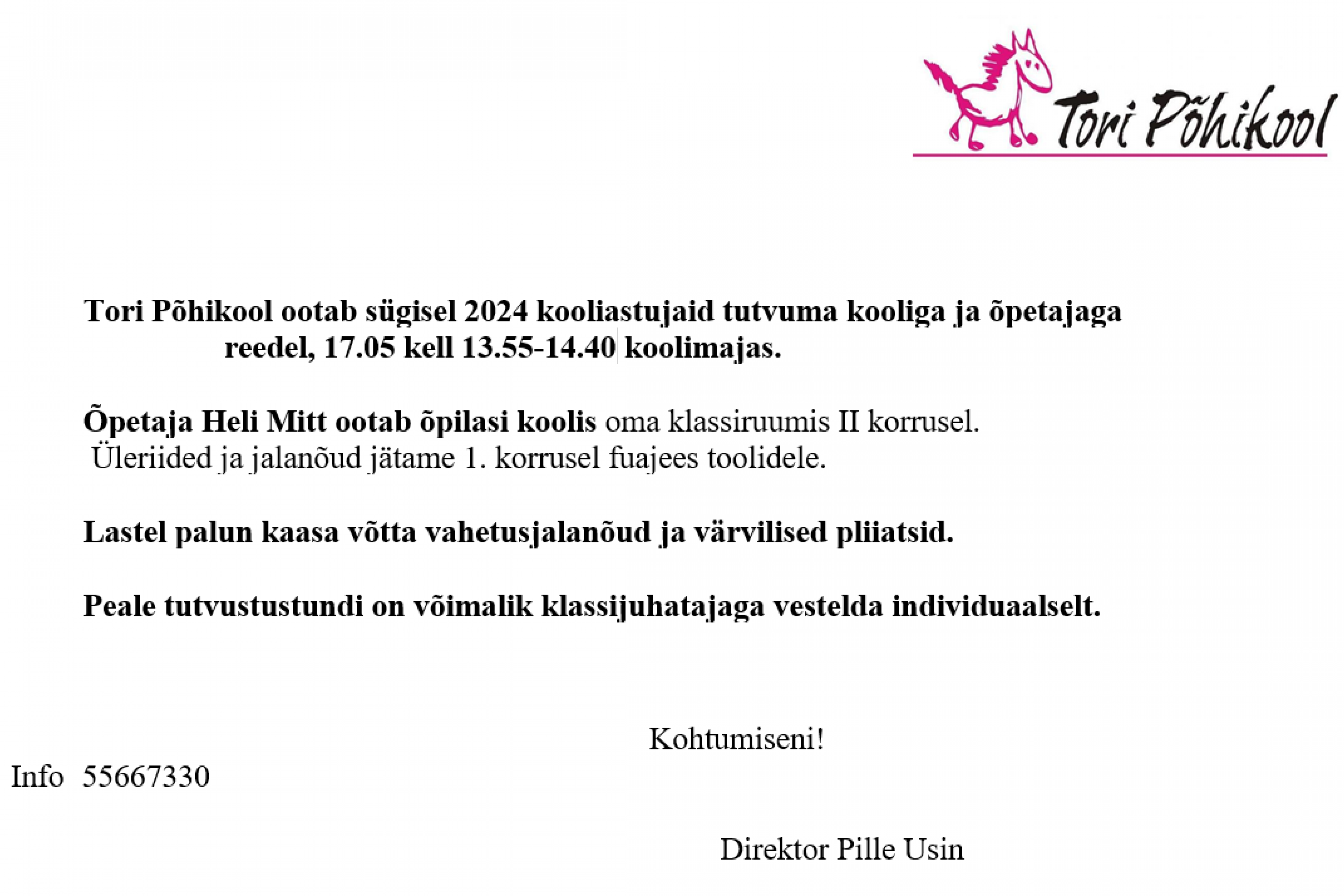 Tori Põhikool

Tori Põhikool ootab sügisel 2024 kooliastujaid tutvuma kooliga ja õpetajaga reedel, 17.05 kell 13.55-14.40 koolimajas.

Õpetaja Heli Mitt ootab õpilasi koolis oma klassiruumis II korrusel. Üleriided ja jalanõud jätame 1. korrusel fuajees toolidele.

Lastel palun kaasa võtta vahetusjalanõud ja värvilised pliiatsid.

Peale tutvustustundi on võimalik klassijuhatajaga vestelda individuaalselt.

Kohtumiseni!

Info 55667330

Direktor Pille Usin